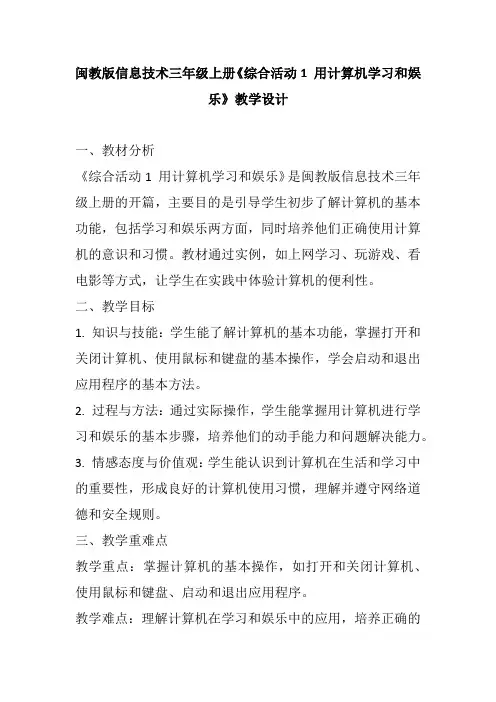 闽教版信息技术三年级上册《综合活动 1 用计算机学习和娱乐》教学设计

一、教材分析

《综合活动 1 用计算机学习和娱乐》是闽教版信息技术三年级上册的开篇，主要目的是引导学生初步了解计算机的基本功能，包括学习和娱乐两方面，同时培养他们正确使用计算机的意识和习惯。教材通过实例，如上网学习、玩游戏、看电影等方式，让学生在实践中体验计算机的便利性。

二、教学目标

1. 知识与技能：学生能了解计算机的基本功能，掌握打开和关闭计算机、使用鼠标和键盘的基本操作，学会启动和退出应用程序的基本方法。

2. 过程与方法：通过实际操作，学生能掌握用计算机进行学习和娱乐的基本步骤，培养他们的动手能力和问题解决能力。

3. 情感态度与价值观：学生能认识到计算机在生活和学习中的重要性，形成良好的计算机使用习惯，理解并遵守网络道德和安全规则。

三、教学重难点

教学重点：掌握计算机的基本操作，如打开和关闭计算机、使用鼠标和键盘、启动和退出应用程序。

教学难点：理解计算机在学习和娱乐中的应用，培养正确的